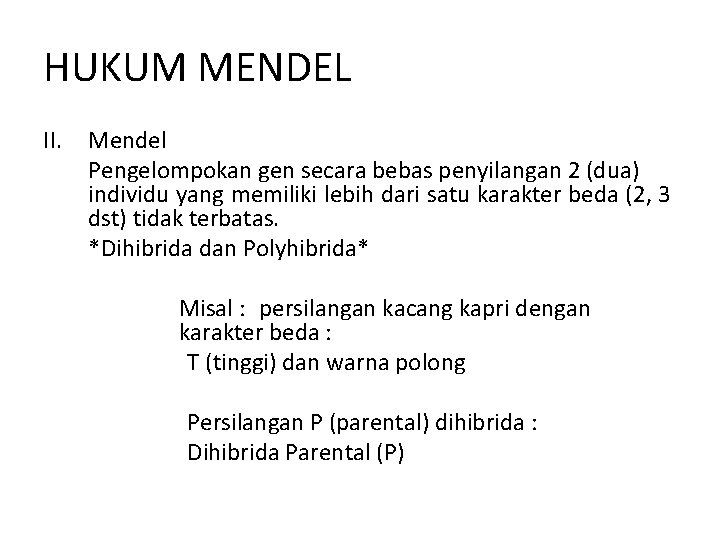 HUKUM MENDEL

II. Mendel

Pengelompokan gen secara bebas penyilangan 2 (dua) individu yang memiliki lebih dari satu karakter beda (2, 3 dst) tidak terbatas.

*Dihibrida dan Polyhibrida*

Misal : persilangan kacang kapri dengan karakter beda :

T (tinggi) dan warna polong

Persilangan P (parental) dihibrida :

Dihibrida Parental (P)